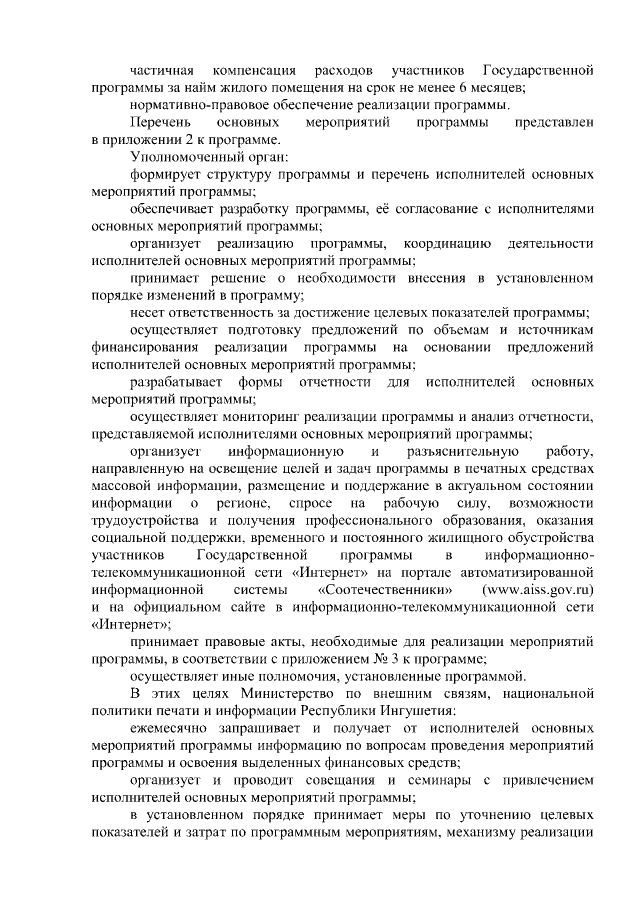 частичная компенсация расходов участников Государственной программы за найм жилого помещения на срок не менее 6 месяцев;

нормативно-правовое обеспечение реализации программы.

Перечень основных мероприятий программы представлен в приложении 2 к программе.

Уполномоченный орган:

формирует структуру программы и перечень исполнителей основных мероприятий программы;

обеспечивает разработку программы, её согласование с исполнителями основных мероприятий программы;

организует реализацию программы, координацию деятельности исполнителей основных мероприятий программы;

принимает решение о необходимости внесения в установленном порядке изменений в программу;

несет ответственность за достижение целевых показателей программы;

осуществляет подготовку предложений по объемам и источникам финансирования реализации программы на основании предложений исполнителей основных мероприятий программы;

разрабатывает формы отчетности для исполнителей основных мероприятий программы;

осуществляет мониторинг реализации программы и анализ отчетности, представляемой исполнителями основных мероприятий программы;

организует информационную и разъяснительную работу, направленную на освещение целей и задач программы в печатных средствах массовой информации, размещение и поддержание в актуальном состоянии информации о регионе, спросе на рабочую силу, возможности трудоустройства и получения профессионального образования, оказания социальной поддержки, временного и постоянного жилищного обустройства участников Государственной программы в информационно-телекоммуникационной сети «Интернет» на портале автоматизированной информационной системы «Соотечественники» (www.aiss.gov.ru) и на официальном сайте в информационно-телекоммуникационной сети «Интернет»;

принимает правовые акты, необходимые для реализации мероприятий программы, в соответствии с приложением № 3 к программе;

осуществляет иные полномочия, установленные программой.

В этих целях Министерство по внешним связям, национальной политики печати и информации Республики Ингушетия:

ежемесячно запрашивает и получает от исполнителей основных мероприятий программы информацию по вопросам проведения мероприятий программы и освоения выделенных финансовых средств;

организует и проводит совещания и семинары с привлечением исполнителей основных мероприятий программы;

в установленном порядке принимает меры по уточнению целевых показателей и затрат по программным мероприятиям, механизму реализации